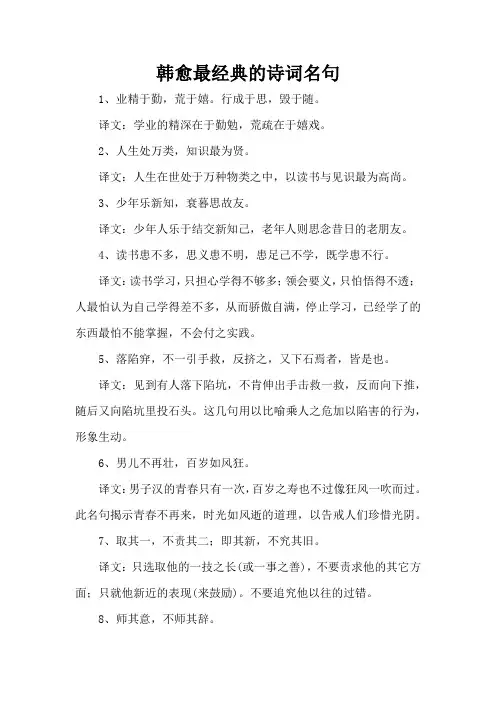 韩愈最经典的诗词名句

1、业精于勤，荒于嬉。行成于思，毁于随。

译文：学业的精深在于勤勉，荒疏在于嬉戏。

2、人生处万类，知识最为贤。

译文：人生在世处于万种物类之中，以读书与见识最为高尚。

3、少年乐新知，衰暮思故友。

译文：少年人乐于结交新知己，老年人则思念昔日的老朋友。

4、读书患不多，思义患不明，患足己不学，既学患不行。

译文：读书学习，只担心学得不够多；领会要义，只怕悟得不透；人最怕认为自己学得差不多，从而骄傲自满，停止学习，已经学了的东西最怕不能掌握，不会付之实践。

5、落陷穽，不一引手救，反挤之，又下石焉者，皆是也。

译文：见到有人落下陷坑，不肯伸出手击救一救，反而向下推，随后又向陷坑里投石头。这几句用以比喻乘人之危加以陷害的行为，形象生动。

6、男儿不再壮，百岁如风狂。

译文：男子汉的青春只有一次，百岁之寿也不过像狂风一吹而过。此名句揭示青春不再来，时光如风逝的道理，以告戒人们珍惜光阴。

7、取其一，不责其二；即其新，不究其旧。

译文：只选取他的一技之长（或一事之善），不要责求他的其它方面；只就他新近的表现（来鼓励）。不要追究他以往的过错。

8、师其意，不师其辞。